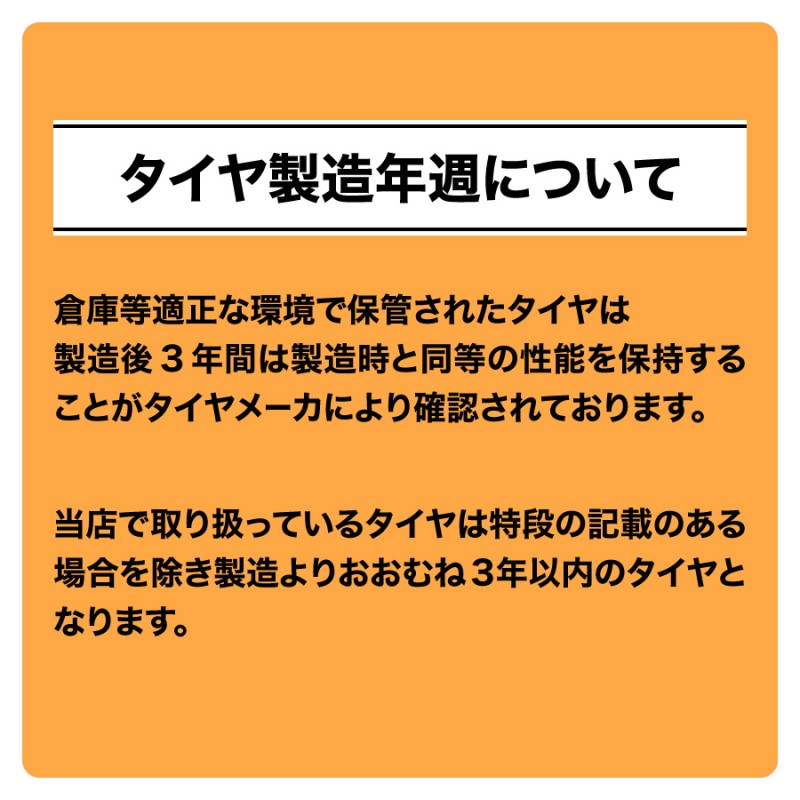 タイヤ製造年週について

倉庫等適正な環境で保管されたタイヤは製造後３年間は製造時と同等の性能を保持することがタイヤメーカにより確認されております。

当店で取り扱っているタイヤは特段の記載のある場合を除き製造よりおおむね３年以内のタイヤとなります。